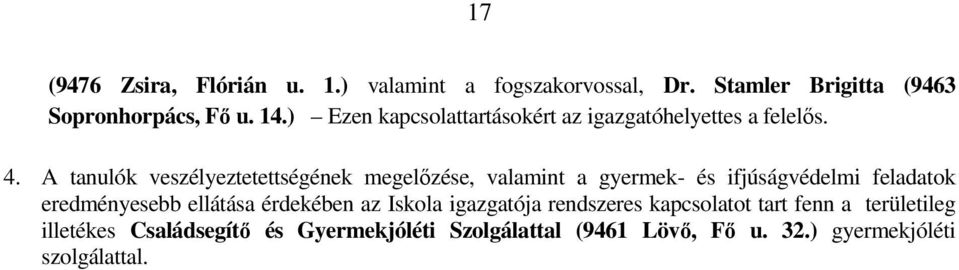 17

(9476 Zsira, Flórián u. 1.) valamint a fogszakorvossal, Dr. Stamler Brigitta (9463 Sopronhorpács, Fő u. 14.) – Ezen kapcsolattartásokért az igazgatóhelyettes a felelős.

4. A tanulók veszélyeztetettségének megelőzése, valamint a gyermek- és ifjúságvédelmi feladatok eredményesebb ellátása érdekében az Iskola igazgatója rendszeres kapcsolatot tart fenn a területileg illetékes Családsegítő és Gyermekjóléti Szolgálattal (9461 Lövő, Fő u. 32.) gyermekjóléti szolgálattal.